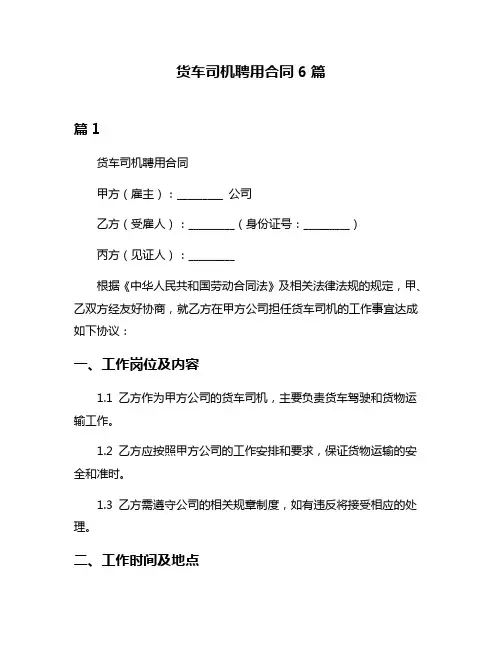 货车司机聘用合同 6 篇

篇 1

货车司机聘用合同

甲方（雇主）：________ 公司

乙方（受雇人）：________（身份证号：________）

丙方（见证人）：________

根据《中华人民共和国劳动合同法》及相关法律法规的规定，甲、乙双方经友好协商，就乙方在甲方公司担任货车司机的工作事宜达成如下协议：

一、工作岗位及内容

1.1 乙方作为甲方公司的货车司机，主要负责货车驾驶和货物运输工作。

1.2 乙方应按照甲方公司的工作安排和要求，保证货物运输的安全和准时。

1.3 乙方需遵守公司的相关规章制度，如有违反将接受相应的处理。

二、工作时间及地点